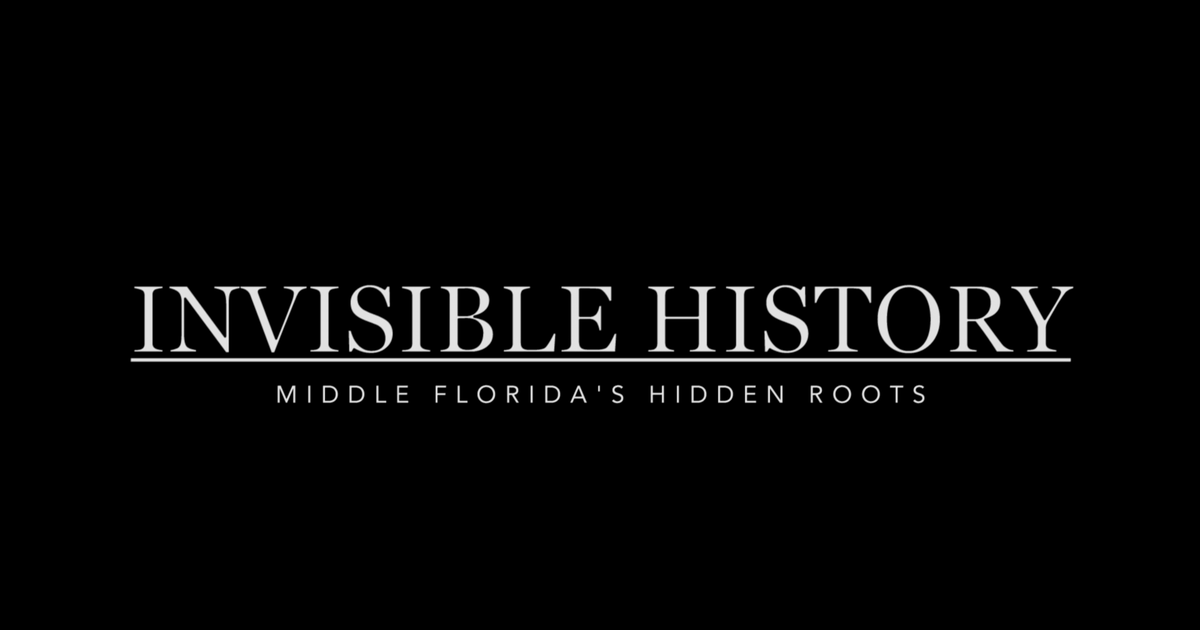 INVISIBLE HISTORY

MIDDLE FLORIDA'S HIDDEN ROOTS